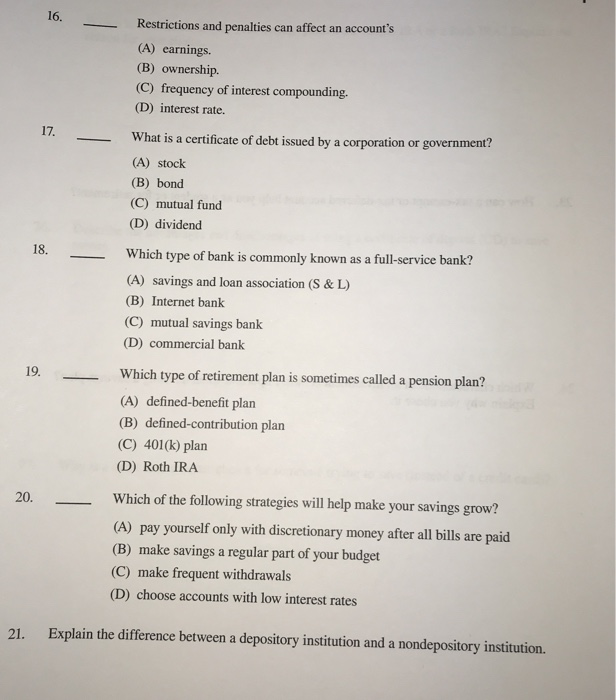 16. ____ Restrictions and penalties can affect an account's
(A) earnings.
(B) ownership.
(C) frequency of interest compounding.
(D) interest rate.

17. ____ What is a certificate of debt issued by a corporation or government?
(A) stock
(B) bond
(C) mutual fund
(D) dividend

18. ____ Which type of bank is commonly known as a full-service bank?
(A) savings and loan association (S & L)
(B) Internet bank
(C) mutual savings bank
(D) commercial bank

19. ____ Which type of retirement plan is sometimes called a pension plan?
(A) defined-benefit plan
(B) defined-contribution plan
(C) 401(k) plan
(D) Roth IRA

20. ____ Which of the following strategies will help make your savings grow?
(A) pay yourself only with discretionary money after all bills are paid
(B) make savings a regular part of your budget
(C) make frequent withdrawals
(D) choose accounts with low interest rates

21. Explain the difference between a depository institution and a nondepository institution.